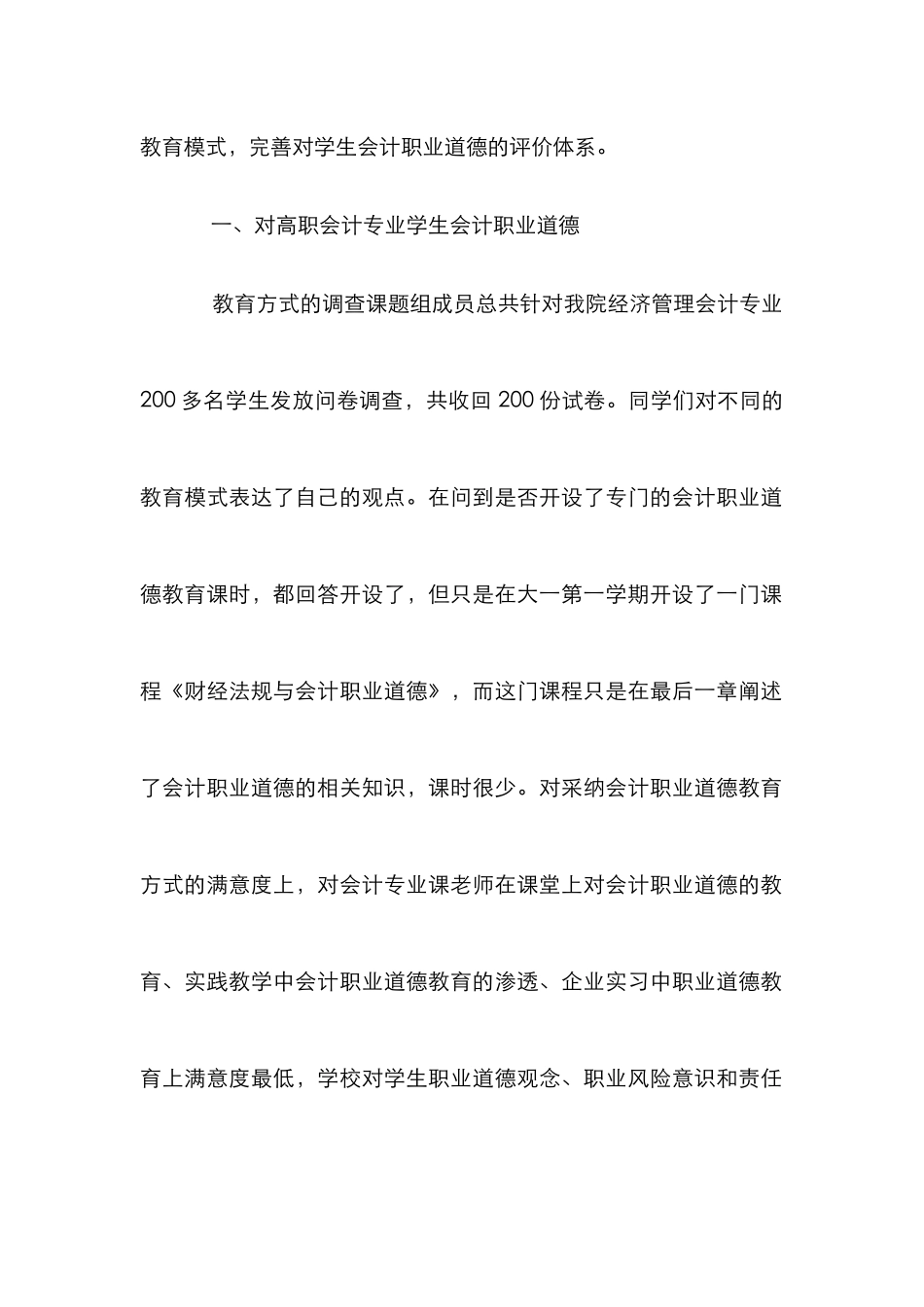 教育模式，完善对学生会计职业道德的评价体系。

一、对高职会计专业学生会计职业道德

教育方式的调查课题组成员总共针对我院经济管理会计专业200多名学生发放问卷调查，共收回200份试卷。同学们对不同的教育模式表达了自己的观点。在问到是否开设了专门的会计职业道德教育课时，都回答开设了，但只是在大一第一学期开设了一门课程《财经法规与会计职业道德》，而这门课程只是在最后一章阐述了会计职业道德的相关知识，课时很少。对采纳会计职业道德教育方式的满意度上，对会计专业课老师在课堂上对会计职业道德的教育、实践教学中会计职业道德教育的渗透、企业实习中职业道德教育上满意度最低，学校对学生职业道德观念、职业风险意识和责任